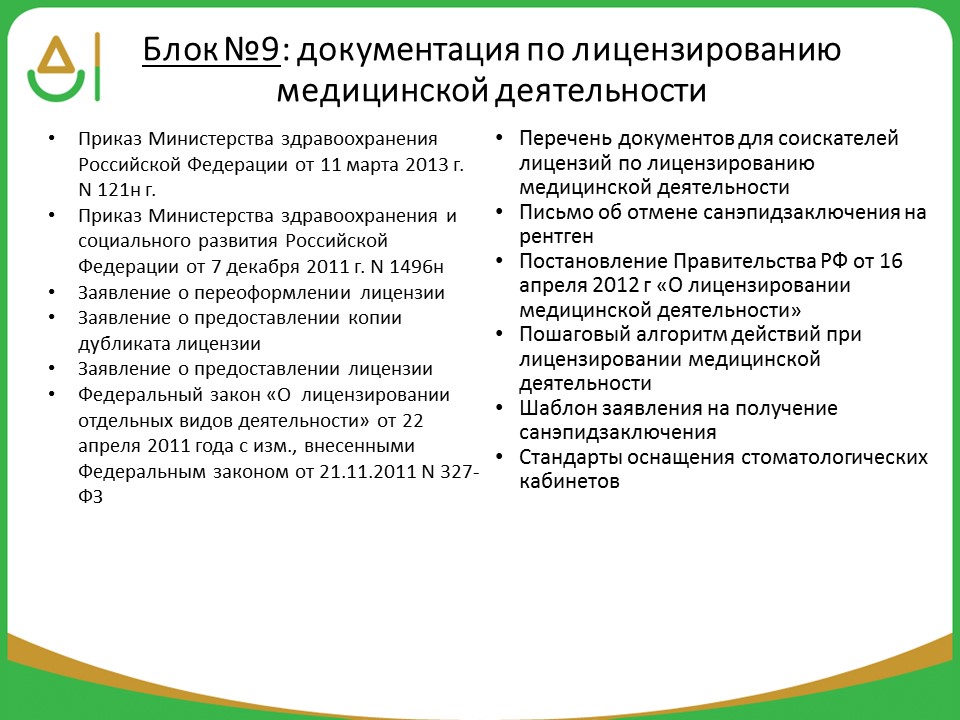 Блок №9: документация по лицензированию медицинской деятельности

• Приказ Министерства здравоохранения Российской Федерации от 11 марта 2013 г. N 121н г.
• Приказ Министерства здравоохранения и социального развития Российской Федерации от 7 декабря 2011 г. N 1496н
• Заявление о переоформлении лицензии
• Заявление о предоставлении копии дубликата лицензии
• Заявление о предоставлении лицензии
• Федеральный закон «О лицензировании отдельных видов деятельности» от 22 апреля 2011 года с изм., внесенными Федеральным законом от 21.11.2011 N 327-ФЗ

• Перечень документов для соискателей лицензий по лицензированию медицинской деятельности
• Письмо об отмене санэпидзаключения на рентген
• Постановление Правительства РФ от 16 апреля 2012 г «О лицензировании медицинской деятельности»
• Пошаговый алгоритм действий при лицензировании медицинской деятельности
• Шаблон заявления на получение санэпидзаключения
• Стандарты оснащения стоматологических кабинетов